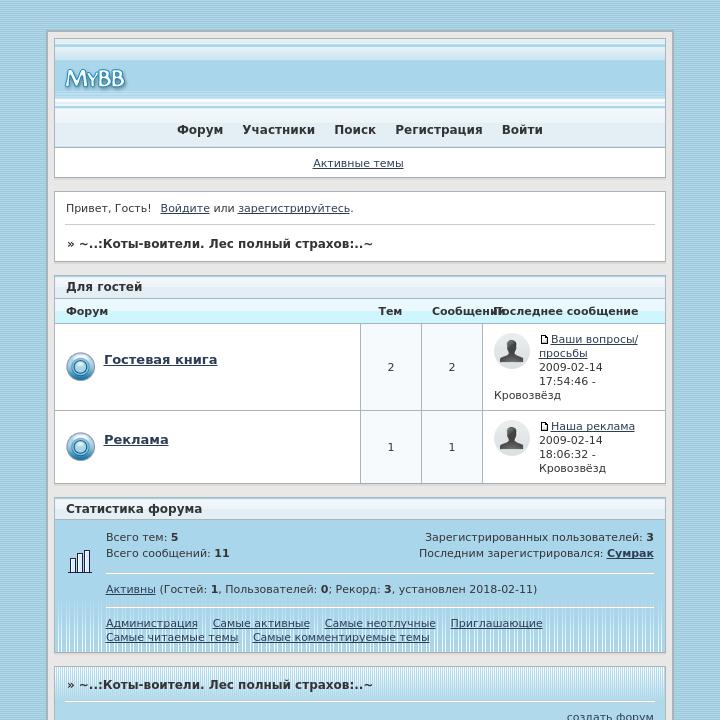 MyBB

Форум Участники Поиск Регистрация Войти

Активные темы

Привет, Гость! Войдите или зарегистрируйтесь.

» ~..:Коты-воители. Лес полный страхов:..~

Для гостей

| Форум | Тем | Сообщений | Последнее сообщение |
|---|---|---|---|
| Гостевая книга | 2 | 2 | Ваши вопросы/просьбы 2009-02-14 17:54:46 - Кровозвёзд |
| Реклама | 1 | 1 | Наша реклама 2009-02-14 18:06:32 - Кровозвёзд |

Статистика форума

Всего тем: 5
Всего сообщений: 11
Зарегистрированных пользователей: 3
Последним зарегистрировался: Сумрак

Активны (Гостей: 1, Пользователей: 0; Рекорд: 3, установлен 2018-02-11)

Администрация Самые активные Самые неотлучные Приглашающие
Самые читаемые темы Самые комментируемые темы

» ~..:Коты-воители. Лес полный страхов:..~

создать форум